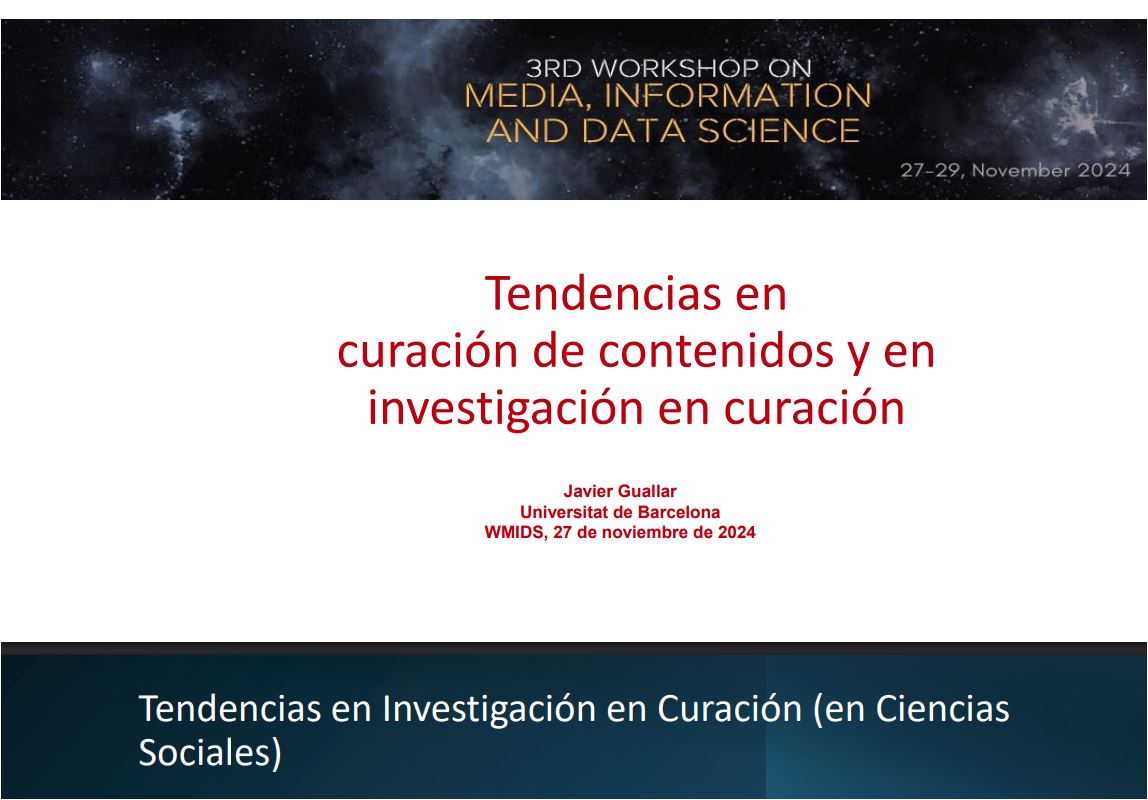 3RD WORKSHOP ON
MEDIA, INFORMATION
AND DATA SCIENCE

27-29, November 2024

Tendencias en
curación de contenidos y en
investigación en curación

Javier Guallar
Universitat de Barcelona
WMIDS, 27 de noviembre de 2024

Tendencias en Investigación en Curación (en Ciencias Sociales)